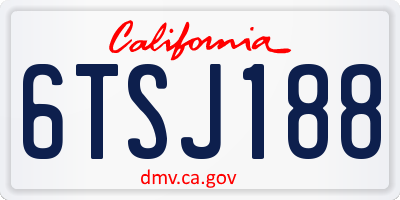 California
6TSJ188
dmv.ca.gov